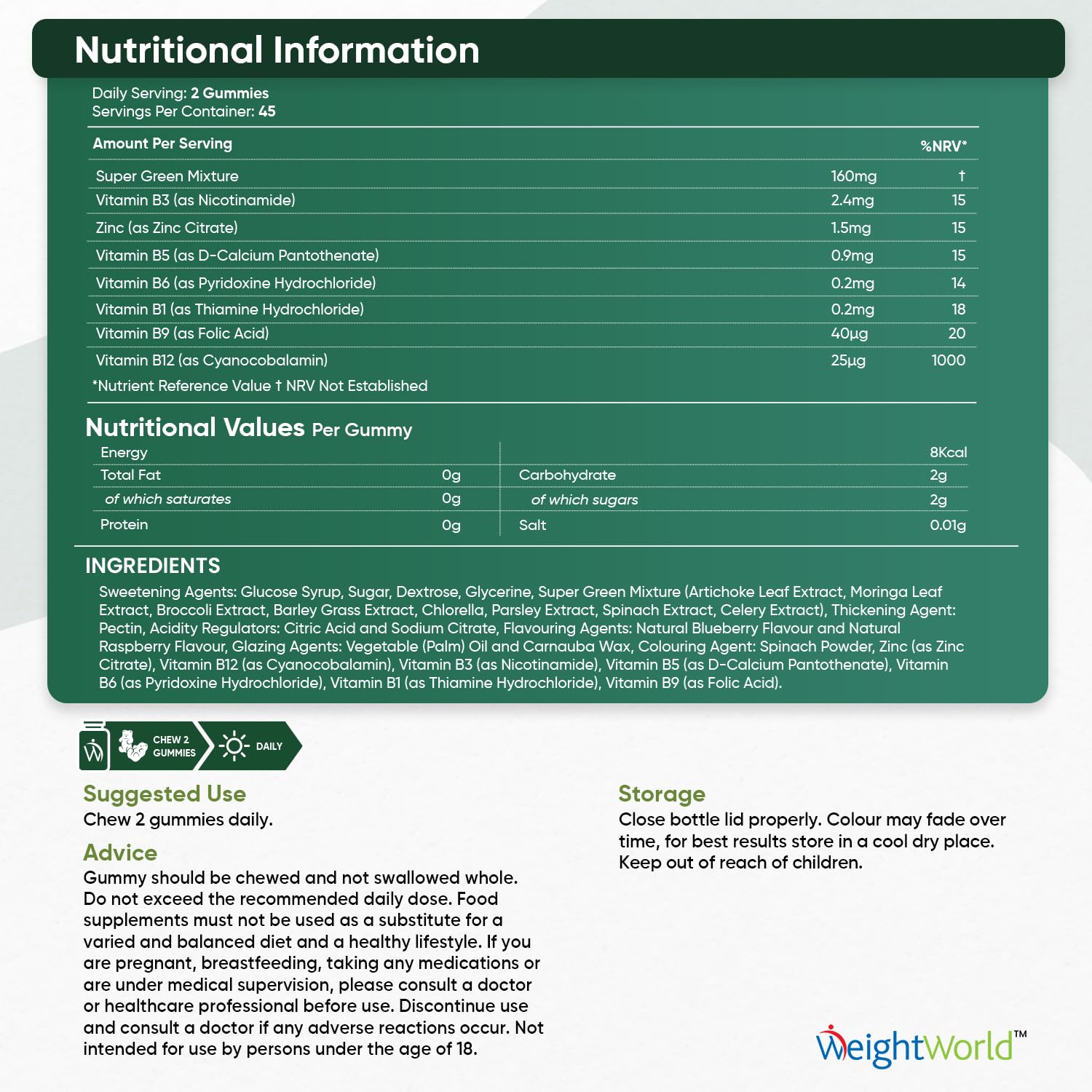 Nutritional Information

Daily Serving: 2 Gummies
Servings Per Container: 45

| Amount Per Serving | | %NRV* |
|---|---|---|
| Super Green Mixture | 160mg | † |
| Vitamin B3 (as Nicotinamide) | 2.4mg | 15 |
| Zinc (as Zinc Citrate) | 1.5mg | 15 |
| Vitamin B5 (as D-Calcium Pantothenate) | 0.9mg | 15 |
| Vitamin B6 (as Pyridoxine Hydrochloride) | 0.2mg | 14 |
| Vitamin B1 (as Thiamine Hydrochloride) | 0.2mg | 18 |
| Vitamin B9 (as Folic Acid) | 40µg | 20 |
| Vitamin B12 (as Cyanocobalamin) | 25µg | 1000 |

*Nutrient Reference Value † NRV Not Established

Nutritional Values Per Gummy

| Energy | | | 8Kcal |
|---|---|---|---|
| Total Fat | 0g | Carbohydrate | 2g |
| of which saturates | 0g | of which sugars | 2g |
| Protein | 0g | Salt | 0.01g |

INGREDIENTS
Sweetening Agents: Glucose Syrup, Sugar, Dextrose, Glycerine, Super Green Mixture (Artichoke Leaf Extract, Moringa Leaf Extract, Broccoli Extract, Barley Grass Extract, Chlorella, Parsley Extract, Spinach Extract, Celery Extract), Thickening Agent: Pectin, Acidity Regulators: Citric Acid and Sodium Citrate, Flavouring Agents: Natural Blueberry Flavour and Natural Raspberry Flavour, Glazing Agents: Vegetable (Palm) Oil and Carnauba Wax, Colouring Agent: Spinach Powder, Zinc (as Zinc Citrate), Vitamin B12 (as Cyanocobalamin), Vitamin B3 (as Nicotinamide), Vitamin B5 (as D-Calcium Pantothenate), Vitamin B6 (as Pyridoxine Hydrochloride), Vitamin B1 (as Thiamine Hydrochloride), Vitamin B9 (as Folic Acid).

CHEW 2 GUMMIES DAILY

Suggested Use
Chew 2 gummies daily.

Advice
Gummy should be chewed and not swallowed whole. Do not exceed the recommended daily dose. Food supplements must not be used as a substitute for a varied and balanced diet and a healthy lifestyle. If you are pregnant, breastfeeding, taking any medications or are under medical supervision, please consult a doctor or healthcare professional before use. Discontinue use and consult a doctor if any adverse reactions occur. Not intended for use by persons under the age of 18.

Storage
Close bottle lid properly. Colour may fade over time, for best results store in a cool dry place. Keep out of reach of children.

WeightWorld™